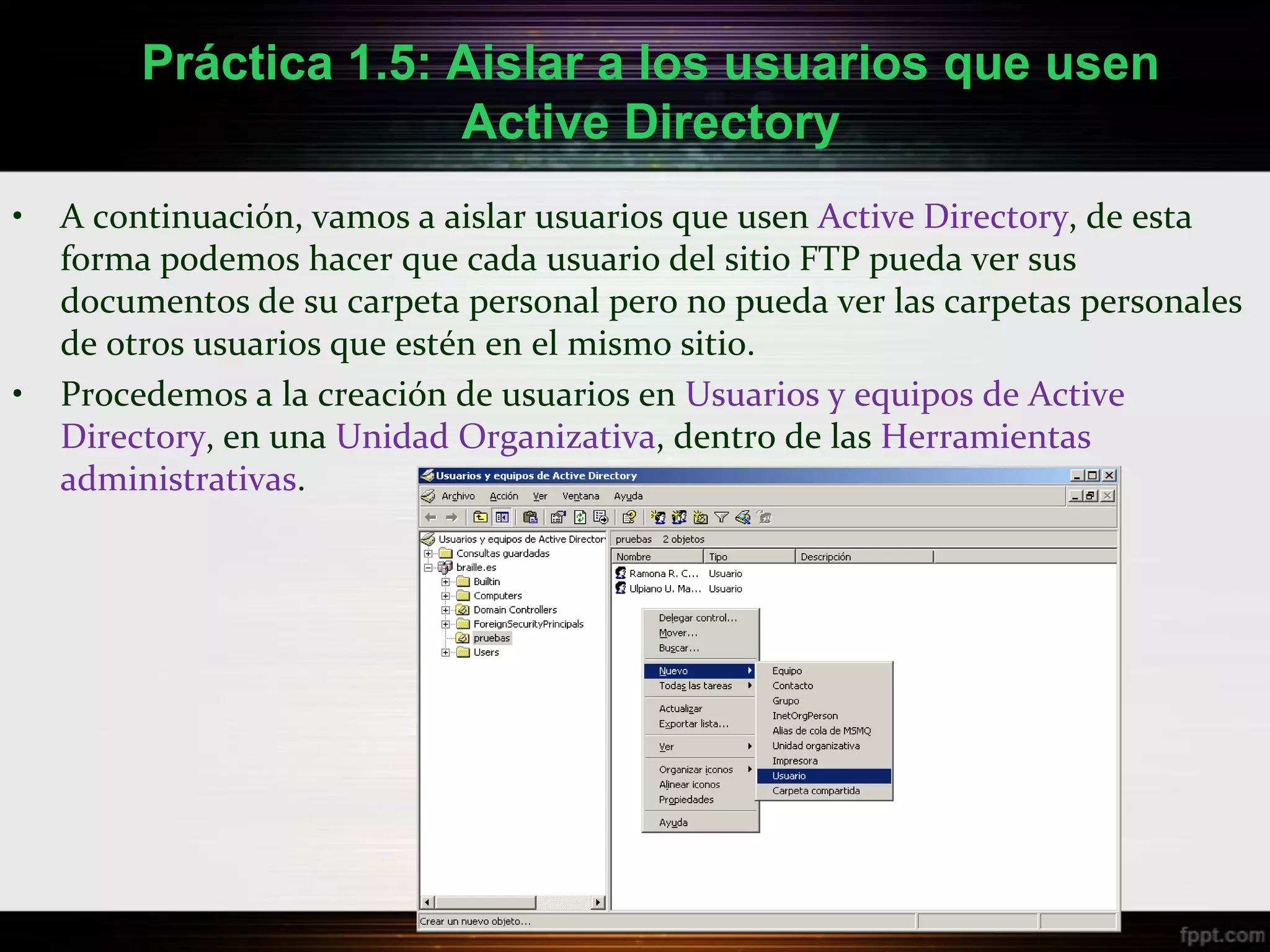 Práctica 1.5: Aislar a los usuarios que usen Active Directory

• A continuación, vamos a aislar usuarios que usen Active Directory, de esta forma podemos hacer que cada usuario del sitio FTP pueda ver sus documentos de su carpeta personal pero no pueda ver las carpetas personales de otros usuarios que estén en el mismo sitio.

• Procedemos a la creación de usuarios en Usuarios y equipos de Active Directory, en una Unidad Organizativa, dentro de las Herramientas administrativas.

Usuarios y equipos de Active Directory

Archivo Acción Ver Ventana Ayuda

Usuarios y equipos de Active Director
Consultas guardadas
braille.es
Builtin
Computers
Domain Controllers
ForeignSecurityPrincipals
pruebas
Users

pruebas 2 objetos

| Nombre | Tipo | Descripción |
|---|---|---|
| Ramona R. C... | Usuario | |
| Ulpiano U. Ma... | Usuario | |

Delegar control...
Mover...
Buscar...
Nuevo
Todas las tareas
Actualizar
Exportar lista...
Ver
Organizar iconos
Alinear iconos
Propiedades
Ayuda

Equipo
Contacto
Grupo
InetOrgPerson
Alias de cola de MSMQ
Unidad organizativa
Impresora
Usuario
Carpeta compartida

Crear un nuevo objeto...

fppt.com